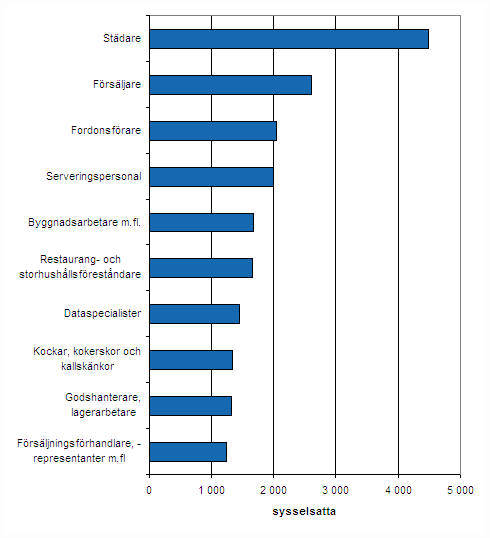 Städare

Försäljare

Fordonsförare

Serveringspersonal

Byggnadsarbetare m.fl.

Restaurang- och storhushållsföreståndare

Dataspecialister

Kockar, kokerskor och kallskänkor

Godshanterare, lagerarbetare

Försäljningsförhandlare, -representanter m.fl

0
1 000
2 000
3 000
4 000
5 000

sysselsatta